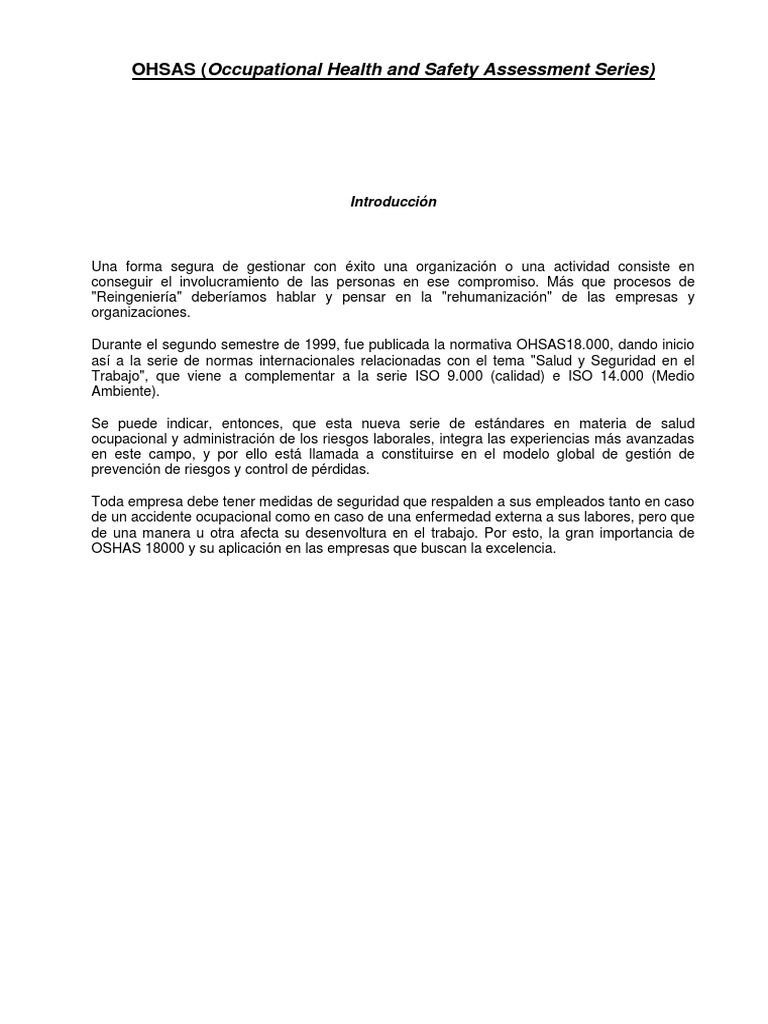 OHSAS (Occupational Health and Safety Assessment Series)

Introducción

Una forma segura de gestionar con éxito una organización o una actividad consiste en conseguir el involucramiento de las personas en ese compromiso. Más que procesos de "Reingeniería" deberíamos hablar y pensar en la "rehumanización" de las empresas y organizaciones.

Durante el segundo semestre de 1999, fue publicada la normativa OHSAS18.000, dando inicio así a la serie de normas internacionales relacionadas con el tema "Salud y Seguridad en el Trabajo", que viene a complementar a la serie ISO 9.000 (calidad) e ISO 14.000 (Medio Ambiente).

Se puede indicar, entonces, que esta nueva serie de estándares en materia de salud ocupacional y administración de los riesgos laborales, integra las experiencias más avanzadas en este campo, y por ello está llamada a constituirse en el modelo global de gestión de prevención de riesgos y control de pérdidas.

Toda empresa debe tener medidas de seguridad que respalden a sus empleados tanto en caso de un accidente ocupacional como en caso de una enfermedad externa a sus labores, pero que de una manera u otra afecta su desenvoltura en el trabajo. Por esto, la gran importancia de OSHAS 18000 y su aplicación en las empresas que buscan la excelencia.